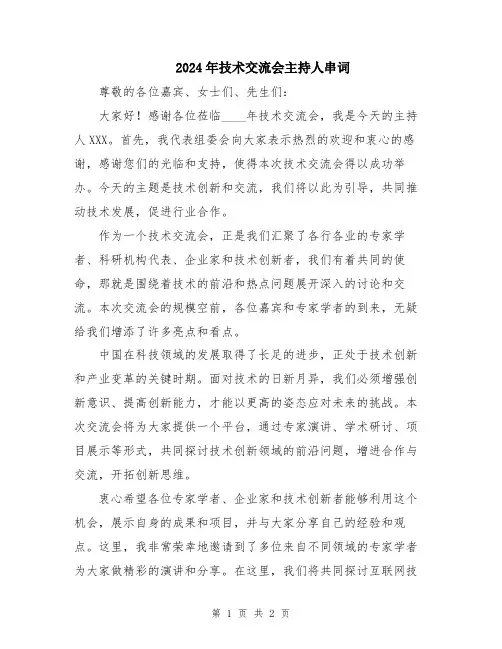 2024年技术交流会主持人串词

尊敬的各位嘉宾、女士们、先生们：

大家好！感谢各位莅临____年技术交流会，我是今天的主持人XXX。首先，我代表组委会向大家表示热烈的欢迎和衷心的感谢，感谢您们的光临和支持，使得本次技术交流会得以成功举办。今天的主题是技术创新和交流，我们将以此为引导，共同推动技术发展，促进行业合作。

作为一个技术交流会，正是我们汇聚了各行各业的专家学者、科研机构代表、企业家和技术创新者，我们有着共同的使命，那就是围绕着技术的前沿和热点问题展开深入的讨论和交流。本次交流会的规模空前，各位嘉宾和专家学者的到来，无疑给我们增添了许多亮点和看点。

中国在科技领域的发展取得了长足的进步，正处于技术创新和产业变革的关键时期。面对技术的日新月异，我们必须增强创新意识、提高创新能力，才能以更高的姿态应对未来的挑战。本次交流会将为大家提供一个平台，通过专家演讲、学术研讨、项目展示等形式，共同探讨技术创新领域的前沿问题，增进合作与交流，开拓创新思维。

衷心希望各位专家学者、企业家和技术创新者能够利用这个机会，展示自身的成果和项目，并与大家分享自己的经验和观点。这里，我非常荣幸地邀请到了多位来自不同领域的专家学者为大家做精彩的演讲和分享。在这里，我们将共同探讨互联网技

第 1 页 共 2 页